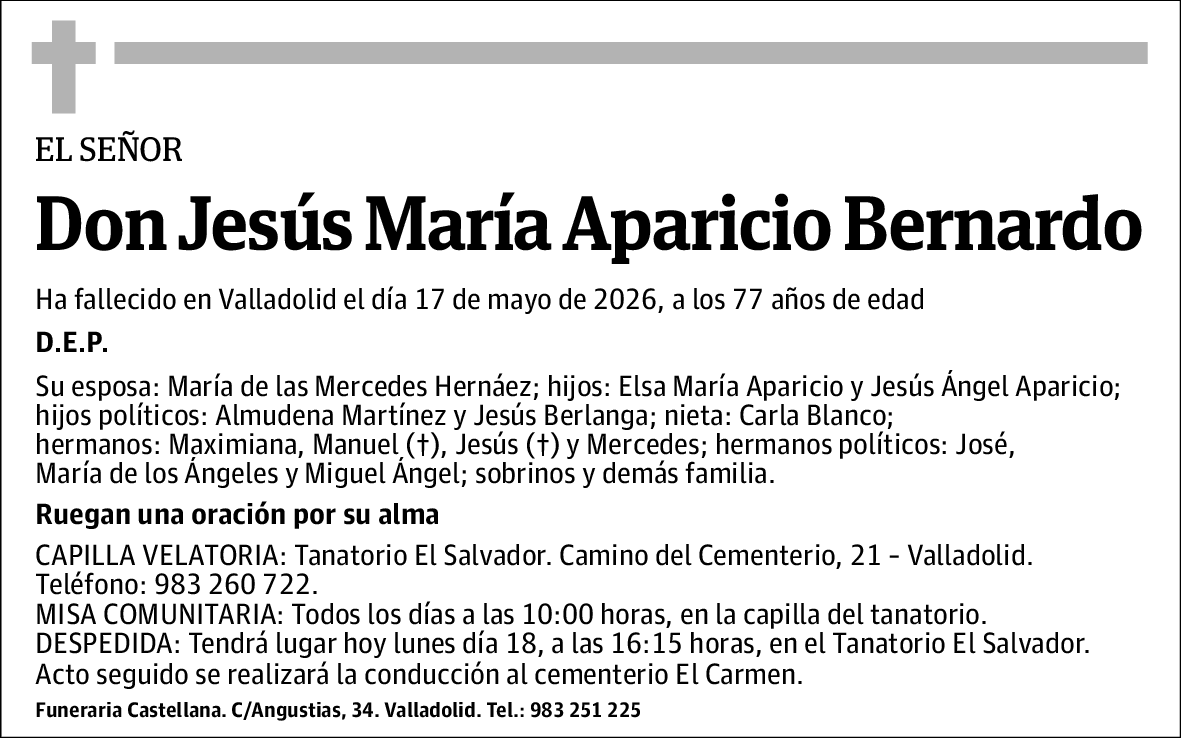 EL SEÑOR

Don Jesús María Aparicio Bernardo

Ha fallecido en Valladolid el día 17 de mayo de 2026, a los 77 años de edad

D.E.P.

Su esposa: María de las Mercedes Hernáez; hijos: Elsa María Aparicio y Jesús Ángel Aparicio; hijos políticos: Almudena Martínez y Jesús Berlanga; nieta: Carla Blanco; hermanos: Maximiana, Manuel (†), Jesús (†) y Mercedes; hermanos políticos: José, María de los Ángeles y Miguel Ángel; sobrinos y demás familia.

Ruegan una oración por su alma

CAPILLA VELATORIA: Tanatorio El Salvador. Camino del Cementerio, 21 - Valladolid. Teléfono: 983 260 722.
MISA COMUNITARIA: Todos los días a las 10:00 horas, en la capilla del tanatorio.
DESPEDIDA: Tendrá lugar hoy lunes día 18, a las 16:15 horas, en el Tanatorio El Salvador. Acto seguido se realizará la conducción al cementerio El Carmen.

Funeraria Castellana. C/Angustias, 34. Valladolid. Tel.: 983 251 225